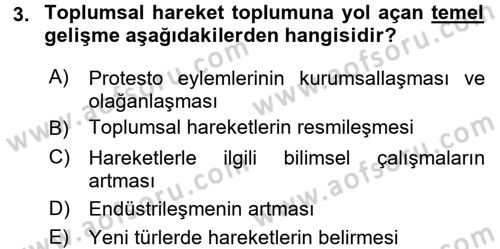 3. Toplumsal hareket toplumuna yol açan temel gelişme aşağıdakilerden hangisidir?

A) Protesto eylemlerinin kurumsallaşması ve olağanlaşması

B) Toplumsal hareketlerin resmileşmesi

C) Hareketlerle ilgili bilimsel çalışmaların artması

D) Endüstrileşmenin artması

E) Yeni türlerde hareketlerin belirmesi

www.aofsoru.com